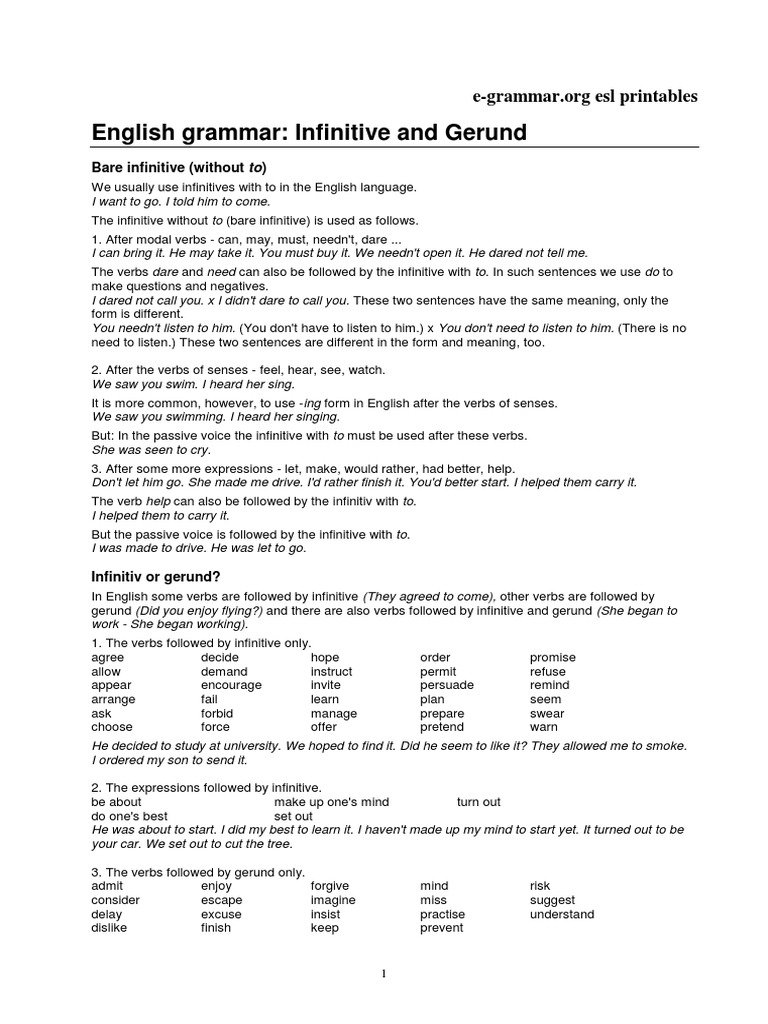 e-grammar.org esl printables

English grammar: Infinitive and Gerund

Bare infinitive (without to)

We usually use infinitives with to in the English language.
I want to go. I told him to come.

The infinitive without to (bare infinitive) is used as follows.

1. After modal verbs - can, may, must, needn't, dare ...
I can bring it. He may take it. You must buy it. We needn't open it. He dared not tell me.

The verbs dare and need can also be followed by the infinitive with to. In such sentences we use do to make questions and negatives.
I dared not call you. x I didn't dare to call you. These two sentences have the same meaning, only the form is different.
You needn't listen to him. (You don't have to listen to him.) x You don't need to listen to him. (There is no need to listen.) These two sentences are different in the form and meaning, too.

2. After the verbs of senses - feel, hear, see, watch.
We saw you swim. I heard her sing.

It is more common, however, to use -ing form in English after the verbs of senses.
We saw you swimming. I heard her singing.

But: In the passive voice the infinitive with to must be used after these verbs.
She was seen to cry.

3. After some more expressions - let, make, would rather, had better, help.
Don't let him go. She made me drive. I'd rather finish it. You'd better start. I helped them carry it.

The verb help can also be followed by the infinitiv with to.
I helped them to carry it.

But the passive voice is followed by the infinitive with to.
I was made to drive. He was let to go.

Infinitiv or gerund?

In English some verbs are followed by infinitive (They agreed to come), other verbs are followed by gerund (Did you enjoy flying?) and there are also verbs followed by infinitive and gerund (She began to work - She began working).

1. The verbs followed by infinitive only.

| agree | decide | hope | order | promise |
|---|---|---|---|---|
| allow | demand | instruct | permit | refuse |
| appear | encourage | invite | persuade | remind |
| arrange | fail | learn | plan | seem |
| ask | forbid | manage | prepare | swear |
| choose | force | offer | pretend | warn |

He decided to study at university. We hoped to find it. Did he seem to like it? They allowed me to smoke. I ordered my son to send it.

2. The expressions followed by infinitive.

| be about | make up one's mind | turn out |
|---|---|---|
| do one's best | set out | |

He was about to start. I did my best to learn it. I haven't made up my mind to start yet. It turned out to be your car. We set out to cut the tree.

3. The verbs followed by gerund only.

| admit | enjoy | forgive | mind | risk |
|---|---|---|---|---|
| consider | escape | imagine | miss | suggest |
| delay | excuse | insist | practise | understand |
| dislike | finish | keep | prevent | |

1